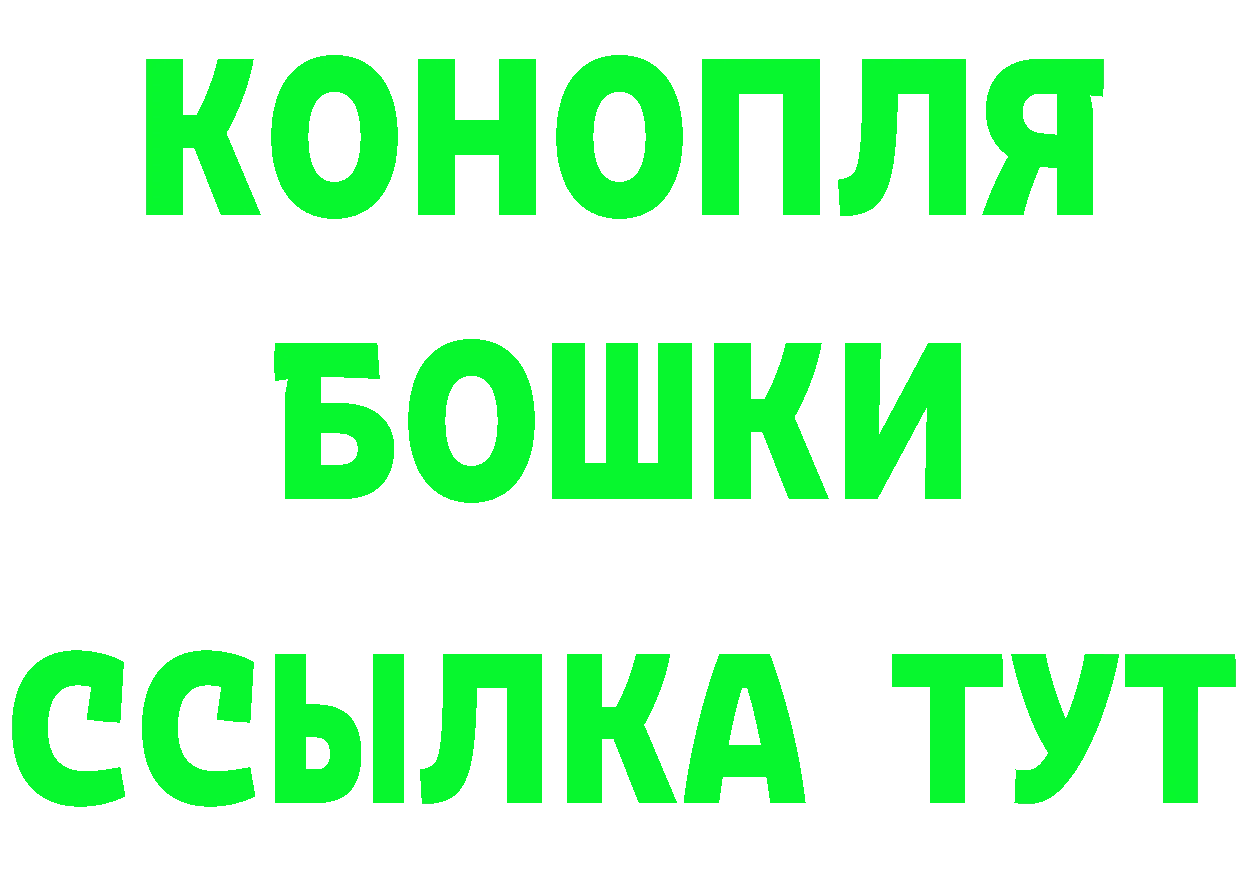 КОНОПЛЯ
БОШКИ
ССЫЛКА ТУТ